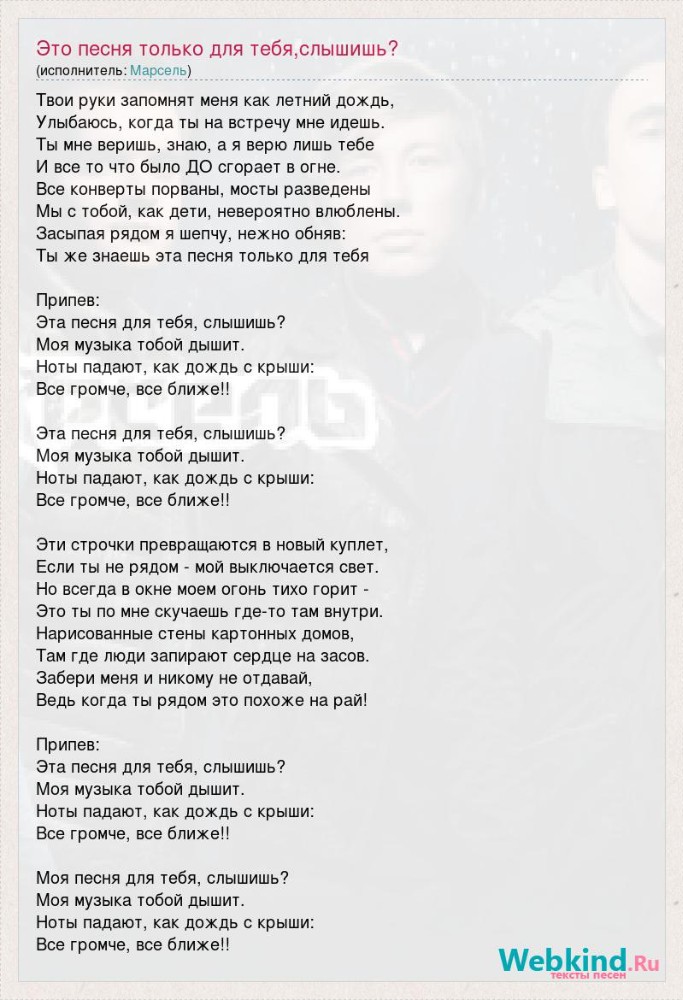 Это песня только для тебя,слышишь?
(исполнитель: Марсель)

Твои руки запомнят меня как летний дождь,
Улыбаюсь, когда ты на встречу мне идешь.
Ты мне веришь, знаю, а я верю лишь тебе
И все то что было ДО сгорает в огне.
Все конверты порваны, мосты разведены
Мы с тобой, как дети, невероятно влюблены.
Засыпая рядом я шепчу, нежно обняв:
Ты же знаешь эта песня только для тебя

Припев:
Эта песня для тебя, слышишь?
Моя музыка тобой дышит.
Ноты падают, как дождь с крыши:
Все громче, все ближе!!

Эта песня для тебя, слышишь?
Моя музыка тобой дышит.
Ноты падают, как дождь с крыши:
Все громче, все ближе!!

Эти строчки превращаются в новый куплет,
Если ты не рядом - мой выключается свет.
Но всегда в окне моем огонь тихо горит -
Это ты по мне скучаешь где-то там внутри.
Нарисованные стены картонных домов,
Там где люди запирают сердце на засов.
Забери меня и никому не отдавай,
Ведь когда ты рядом это похоже на рай!

Припев:
Эта песня для тебя, слышишь?
Моя музыка тобой дышит.
Ноты падают, как дождь с крыши:
Все громче, все ближе!!

Моя песня для тебя, слышишь?
Моя музыка тобой дышит.
Ноты падают, как дождь с крыши:
Все громче, все ближе!!

Webkind.Ru
тексты песен